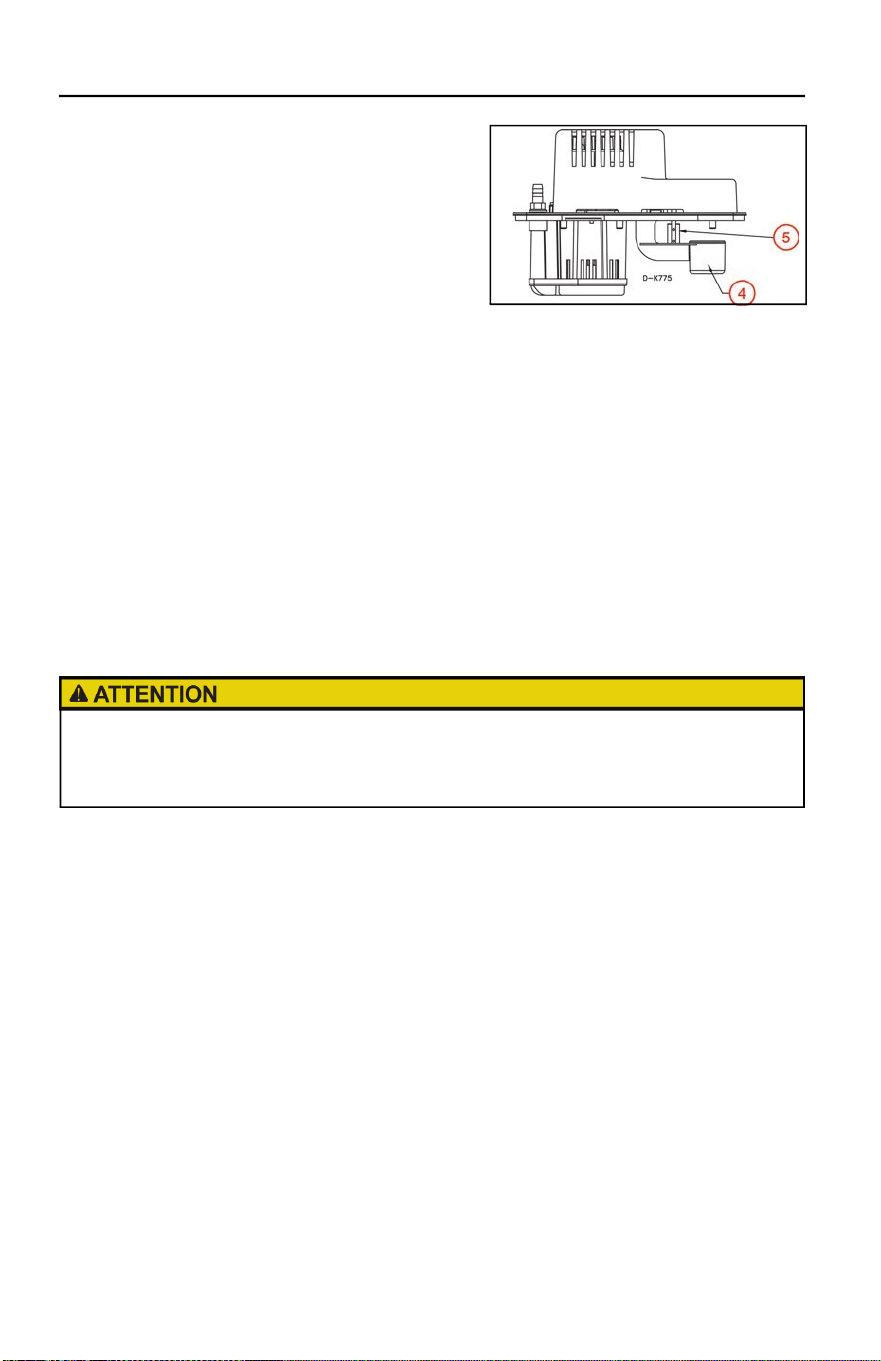 5

D-K775

4

ATTENTION